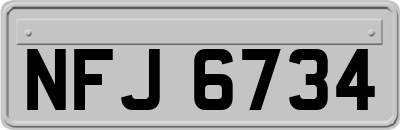 NFJ 6734